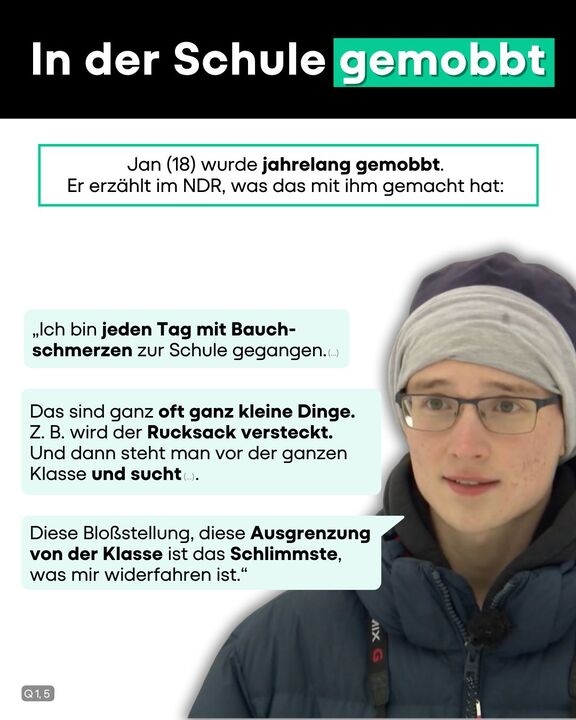 In der Schule gemobbt

Jan (18) wurde jahrelang gemobbt. Er erzählt im NDR, was das mit ihm gemacht hat:

„Ich bin jeden Tag mit Bauchschmerzen zur Schule gegangen. (...)

Das sind ganz oft ganz kleine Dinge. Z. B. wird der Rucksack versteckt. Und dann steht man vor der ganzen Klasse und sucht (...).

Diese Bloßstellung, diese Ausgrenzung von der Klasse ist das Schlimmste, was mir widerfahren ist."

Q 1, 5